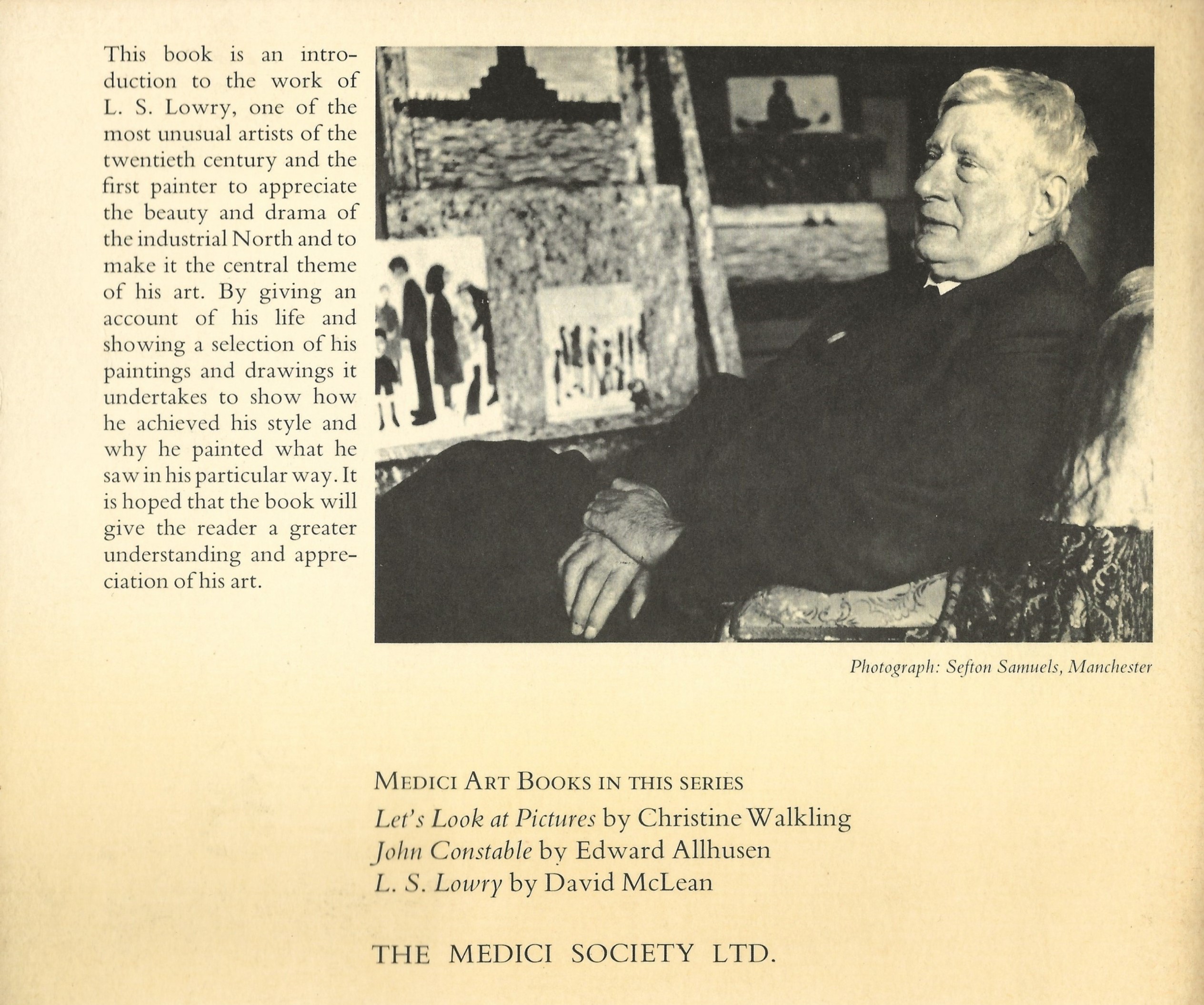 This book is an introduction to the work of L. S. Lowry, one of the most unusual artists of the twentieth century and the first painter to appreciate the beauty and drama of the industrial North and to make it the central theme of his art. By giving an account of his life and showing a selection of his paintings and drawings it undertakes to show how he achieved his style and why he painted what he saw in his particular way. It is hoped that the book will give the reader a greater understanding and appreciation of his art.

Photograph: Sefton Samuels, Manchester

MEDICI ART BOOKS IN THIS SERIES
Let's Look at Pictures by Christine Walkling
John Constable by Edward Allhusen
L. S. Lowry by David McLean

THE MEDICI SOCIETY LTD.